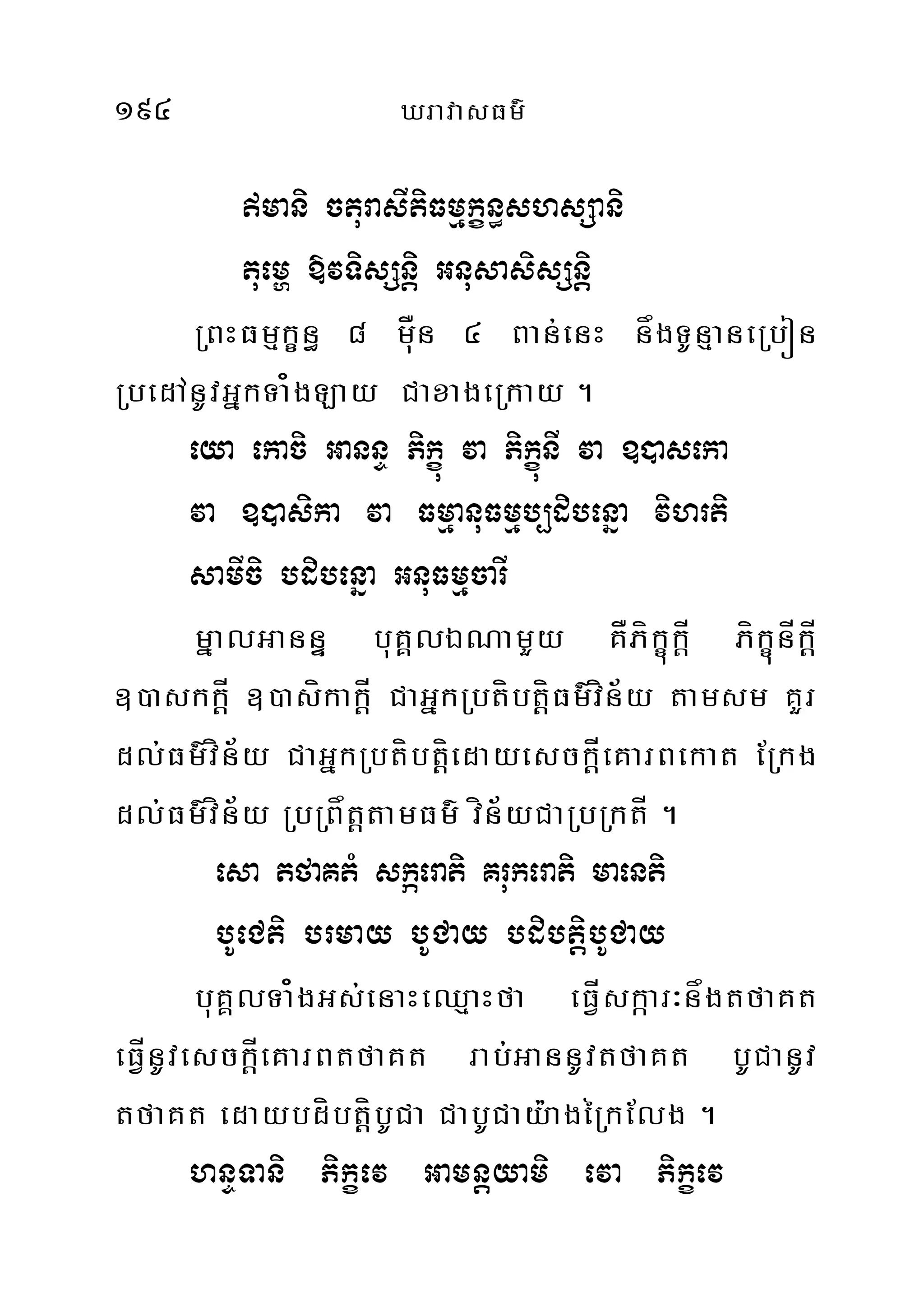 ១៩៤ ឃរាវាសធម៌

ឥមានិ ចតុរាសីតិធម្មក្ខន្ធសហស្សានិ
តុម្ហេ ឱវទិស្សន្តិ អនុសាសិស្សន្តិ

ព្រះធម្មក្ខន្ធ ៨ ម៉ឺន ៤ ពាន់នេះ នឹងទូន្មានប្រៀនប្រដៅនូវអ្នកទាំងឡាយ ជាខាងក្រោយ ។

យោ កោចិ អានន្ទ ភិក្ខុ វា ភិក្ខុនី វា ឧបាសកោ វា ឧបាសិកា វា ធម្មានុធម្មប្បដិបន្នោ វិហរតិ សាមីចិ បដិបន្នោ អនុធម្មចារី

ម្នាលអានន្ទ បុគ្គលឯណាមួយ គឺភិក្ខុក្តី ភិក្ខុនីក្តី ឧបាសកក្តី ឧបាសិកាក្តី ជាអ្នកប្រតិបត្តិធម៌វិន័យ តាមសម គួរដល់ធម៌វិន័យ ជាអ្នកប្រតិបត្តិដោយសេចក្តីគោរពកោត ក្រែងដល់ធម៌វិន័យ ប្រព្រឹត្តតាមធម៌ វិន័យជាប្រក្រតី ។

សោ តថាគតំ សក្ករោតិ គរុករោតិ មានេតិ
បូជេតិ បរមាយ បូជាយ បដិបត្តិបូជាយ

បុគ្គលទាំងអស់នោះឈ្មោះថា ធ្វើសក្ការៈនឹងតថាគត ធ្វើនូវសេចក្តីគោរពតថាគត រាប់អាននូវតថាគត បូជានូវតថាគត ដោយបដិបត្តិបូជា ជាបូជាយ៉ាងក្រៃលែង ។

ហន្ទទានិ ភិក្ខវេ អាមន្តយាមិ វោ ភិក្ខវេ